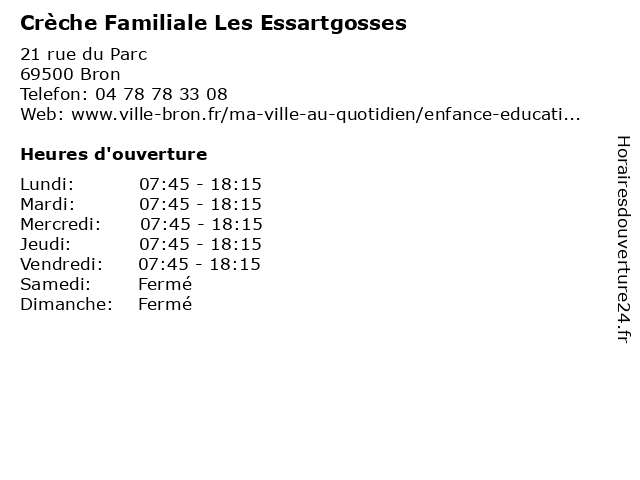 Crèche Familiale Les Essartgosses

21 rue du Parc
69500 Bron
Telefon: 04 78 78 33 08
Web: www.ville-bron.fr/ma-ville-au-quotidien/enfance-educati...

Heures d'ouverture

| | |
|---|---|
| Lundi: | 07:45 - 18:15 |
| Mardi: | 07:45 - 18:15 |
| Mercredi: | 07:45 - 18:15 |
| Jeudi: | 07:45 - 18:15 |
| Vendredi: | 07:45 - 18:15 |
| Samedi: | Fermé |
| Dimanche: | Fermé |

Horairesdouverture24.fr